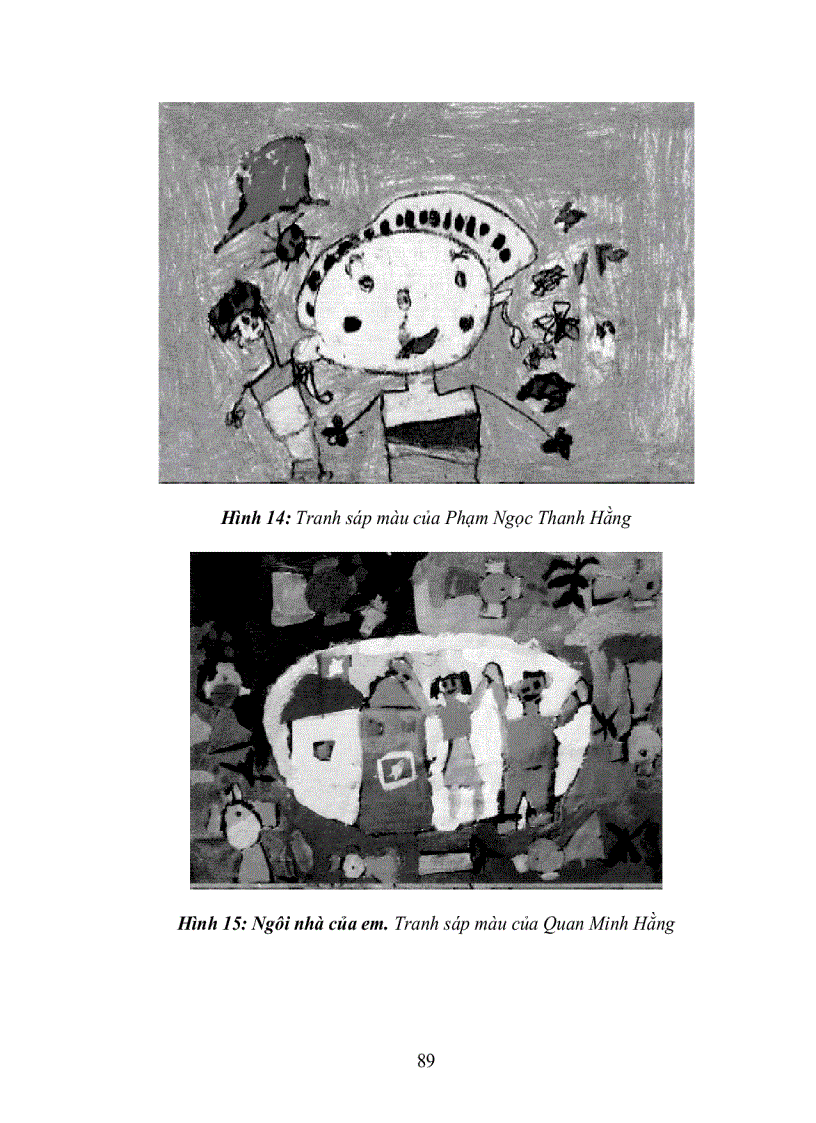 Hình 14: Tranh sáp màu của Phạm Ngọc Thanh Hằng

Hình 15: Ngôi nhà của em. Tranh sáp màu của Quan Minh Hằng

89